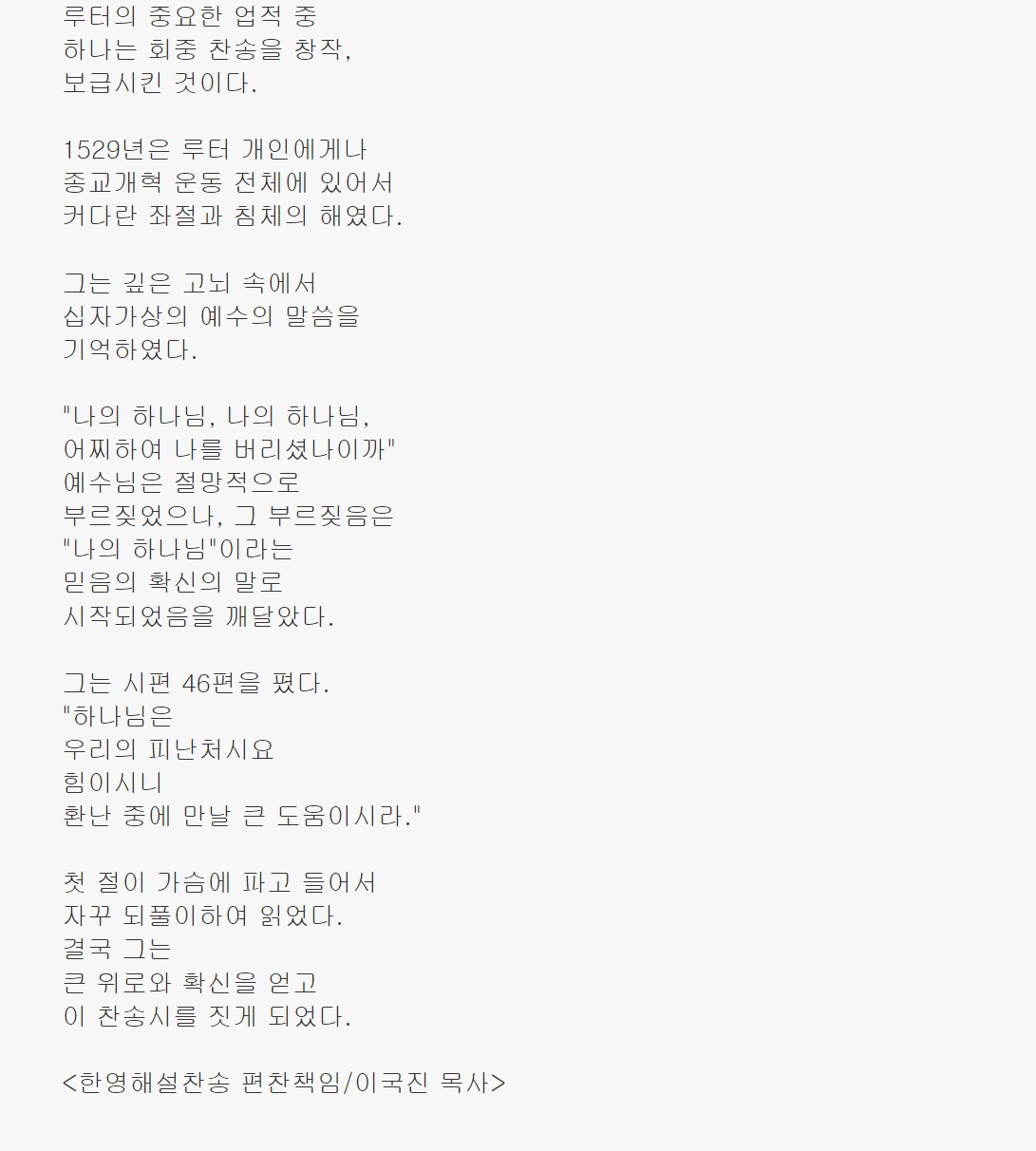 루터의 중요한 업적 중
하나는 회중 찬송을 창작,
보급시킨 것이다.

1529년은 루터 개인에게나
종교개혁 운동 전체에 있어서
커다란 좌절과 침체의 해였다.

그는 깊은 고뇌 속에서
십자가상의 예수의 말씀을
기억하였다.

"나의 하나님, 나의 하나님,
어찌하여 나를 버리셨나이까"
예수님은 절망적으로
부르짖었으나, 그 부르짖음은
"나의 하나님"이라는
믿음의 확신의 말로
시작되었음을 깨달았다.

그는 시편 46편을 폈다.
"하나님은
우리의 피난처시요
힘이시니
환난 중에 만날 큰 도움이시라."

첫 절이 가슴에 파고 들어서
자꾸 되풀이하여 읽었다.
결국 그는
큰 위로와 확신을 얻고
이 찬송시를 짓게 되었다.

<한영해설찬송 편찬책임/이국진 목사>